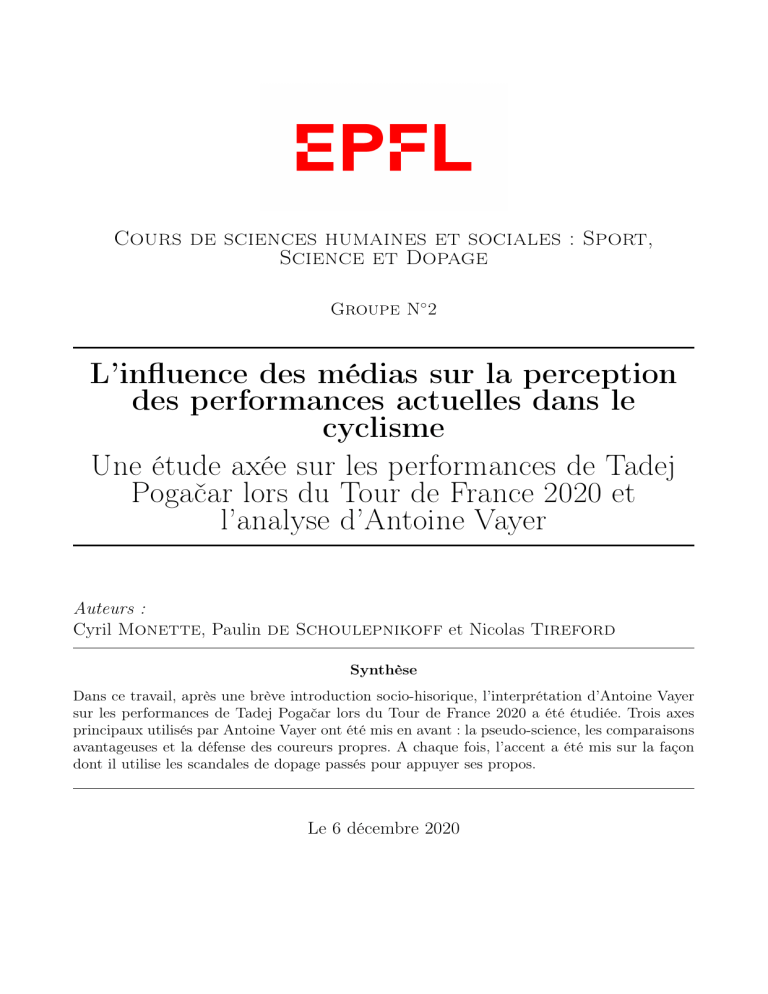 EPFL

Cours de sciences humaines et sociales : Sport, Science et Dopage

Groupe N°2

L'influence des médias sur la perception des performances actuelles dans le cyclisme

Une étude axée sur les performances de Tadej Pogačar lors du Tour de France 2020 et l'analyse d'Antoine Vayer

Auteurs :
Cyril Monette, Paulin de Schoulepnikoff et Nicolas Tireford

Synthèse

Dans ce travail, après une brève introduction socio-hisorique, l'interprétation d'Antoine Vayer sur les performances de Tadej Pogačar lors du Tour de France 2020 a été étudiée. Trois axes principaux utilisés par Antoine Vayer ont été mis en avant : la pseudo-science, les comparaisons avantageuses et la défense des coureurs propres. A chaque fois, l'accent a été mis sur la façon dont il utilise les scandales de dopage passés pour appuyer ses propos.

Le 6 décembre 2020